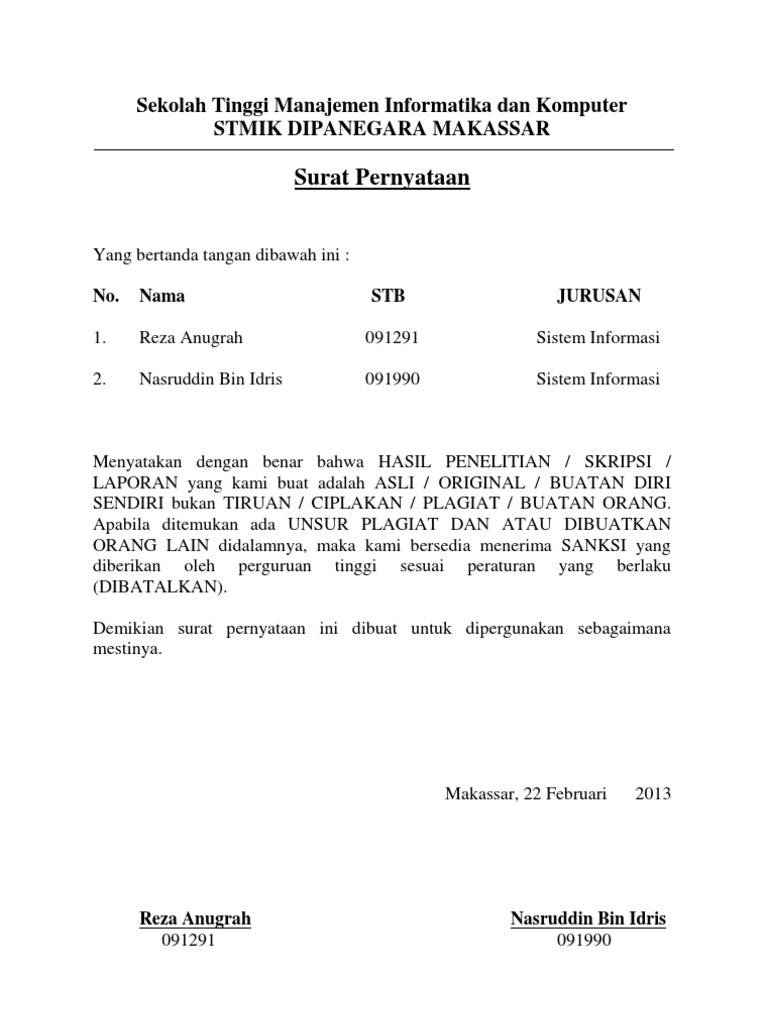 Sekolah Tinggi Manajemen Informatika dan Komputer
STMIK DIPANEGARA MAKASSAR

Surat Pernyataan

Yang bertanda tangan dibawah ini :

| No. | Nama | STB | JURUSAN |
|---|---|---|---|
| 1. | Reza Anugrah | 091291 | Sistem Informasi |
| 2. | Nasruddin Bin Idris | 091990 | Sistem Informasi |

Menyatakan dengan benar bahwa HASIL PENELITIAN / SKRIPSI / LAPORAN yang kami buat adalah ASLI / ORIGINAL / BUATAN DIRI SENDIRI bukan TIRUAN / CIPLAKAN / PLAGIAT / BUATAN ORANG. Apabila ditemukan ada UNSUR PLAGIAT DAN ATAU DIBUATKAN ORANG LAIN didalamnya, maka kami bersedia menerima SANKSI yang diberikan oleh perguruan tinggi sesuai peraturan yang berlaku (DIBATALKAN).

Demikian surat pernyataan ini dibuat untuk dipergunakan sebagaimana mestinya.

Makassar, 22 Februari 2013

Reza Anugrah
091291

Nasruddin Bin Idris
091990